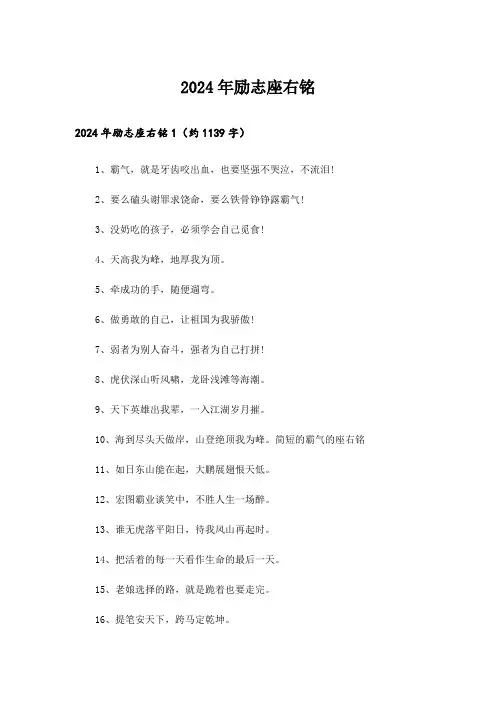 2024年励志座右铭

2024年励志座右铭1（约1139字）

1、霸气，就是牙齿咬出血，也要坚强不哭泣，不流泪！

2、要么磕头谢罪求饶命，要么铁骨铮铮露霸气！

3、没奶吃的孩子，必须学会自己觅食！

4、天高我为峰，地厚我为顶。

5、牵成功的手，随便遛弯。

6、做勇敢的自己，让祖国为我骄傲！

7、弱者为别人奋斗，强者为自己打拼！

8、虎伏深山听风啸，龙卧浅滩等海潮。

9、天下英雄出我辈，一入江湖岁月摧。

10、海到尽头天做岸，山登绝顶我为峰。简短的霸气的座右铭

11、如日东山能在起，大鹏展翅恨天低。

12、宏图霸业谈笑中，不胜人生一场醉。

13、谁无虎落平阳日，待我风山再起时。

14、把活着的每一天看作生命的最后一天。

15、老娘选择的路，就是跪着也要走完。

16、提笔安天下，跨马定乾坤。